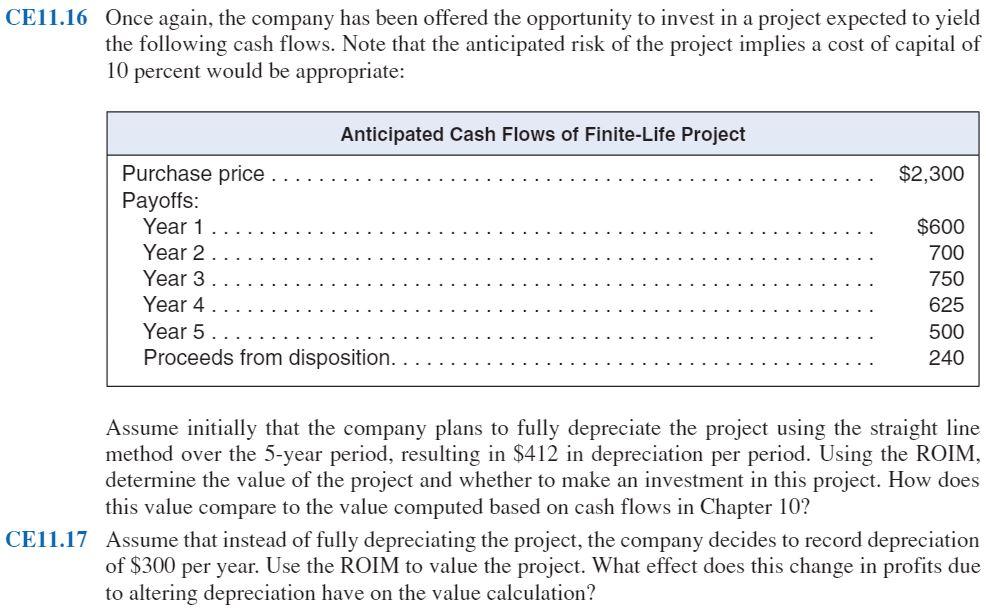 CE11.16 Once again, the company has been offered the opportunity to invest in a project expected to yield the following cash flows. Note that the anticipated risk of the project implies a cost of capital of 10 percent would be appropriate:

| Anticipated Cash Flows of Finite-Life Project | |
|---|---|
| Purchase price | \$2,300 |
| Payoffs: | |
| Year 1 | \$600 |
| Year 2 | 700 |
| Year 3 | 750 |
| Year 4 | 625 |
| Year 5 | 500 |
| Proceeds from disposition. | 240 |

Assume initially that the company plans to fully depreciate the project using the straight line method over the 5-year period, resulting in \$412 in depreciation per period. Using the ROIM, determine the value of the project and whether to make an investment in this project. How does this value compare to the value computed based on cash flows in Chapter 10?

CE11.17 Assume that instead of fully depreciating the project, the company decides to record depreciation of \$300 per year. Use the ROIM to value the project. What effect does this change in profits due to altering depreciation have on the value calculation?